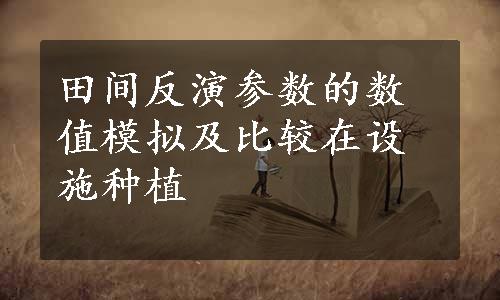 田间反演参数的数值模拟及比较在设施种植